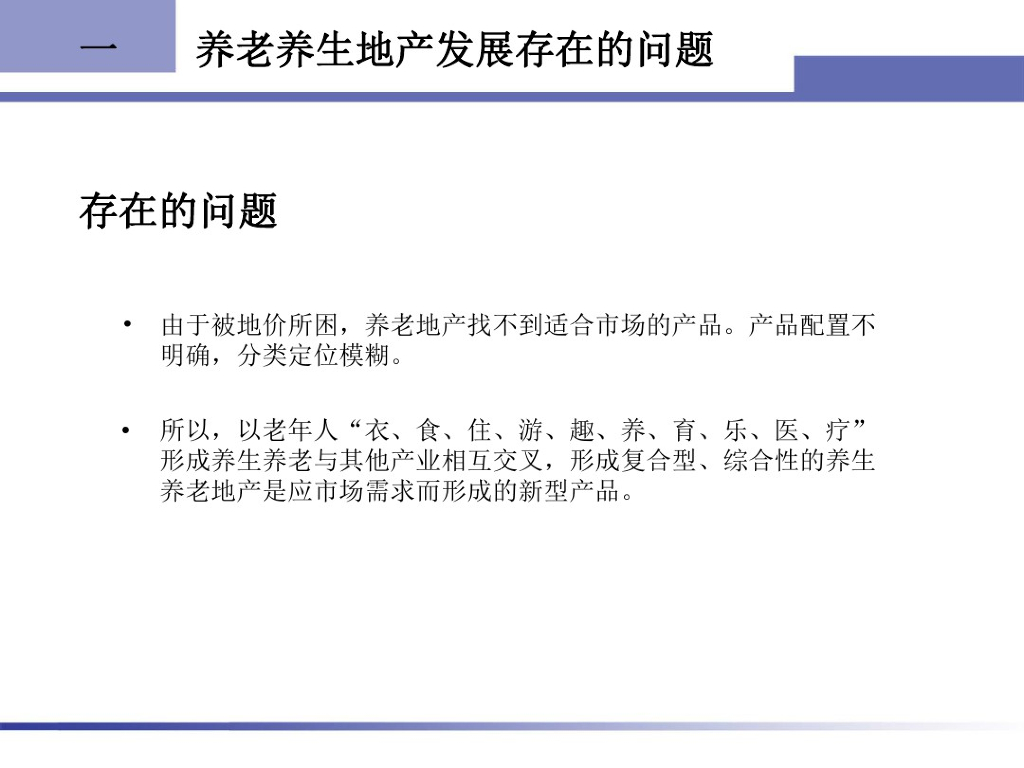 一 养老养生地产发展存在的问题

存在的问题

• 由于被地价所困，养老地产找不到适合市场的产品。产品配置不明确，分类定位模糊。

• 所以，以老年人“衣、食、住、游、趣、养、育、乐、医、疗”形成养生养老与其他产业相互交叉，形成复合型、综合性的养生养老地产是应市场需求而形成的新型产品。